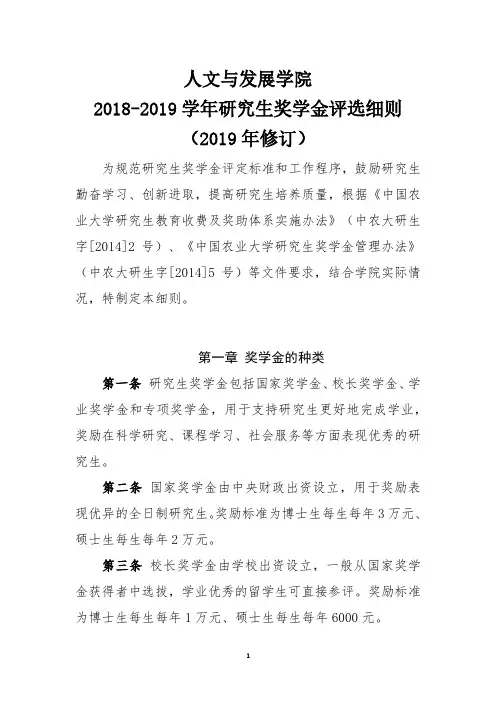 人文与发展学院
2018-2019 学年研究生奖学金评选细则
（2019 年修订）

为规范研究生奖学金评定标准和工作程序，鼓励研究生勤奋学习、创新进取，提高研究生培养质量，根据《中国农业大学研究生教育收费及奖助体系实施办法》（中农大研生字[2014]2 号）、《中国农业大学研究生奖学金管理办法》（中农大研生字[2014]5 号）等文件要求，结合学院实际情况，特制定本细则。

第一章 奖学金的种类

第一条 研究生奖学金包括国家奖学金、校长奖学金、学业奖学金和专项奖学金，用于支持研究生更好地完成学业，奖励在科学研究、课程学习、社会服务等方面表现优秀的研究生。

第二条 国家奖学金由中央财政出资设立，用于奖励表现优异的全日制研究生。奖励标准为博士生每生每年 3 万元、硕士生每生每年 2 万元。

第三条 校长奖学金由学校出资设立，一般从国家奖学金获得者中选拔，学业优秀的留学生可直接参评。奖励标准为博士生每生每年 1 万元、硕士生每生每年 6000 元。

1